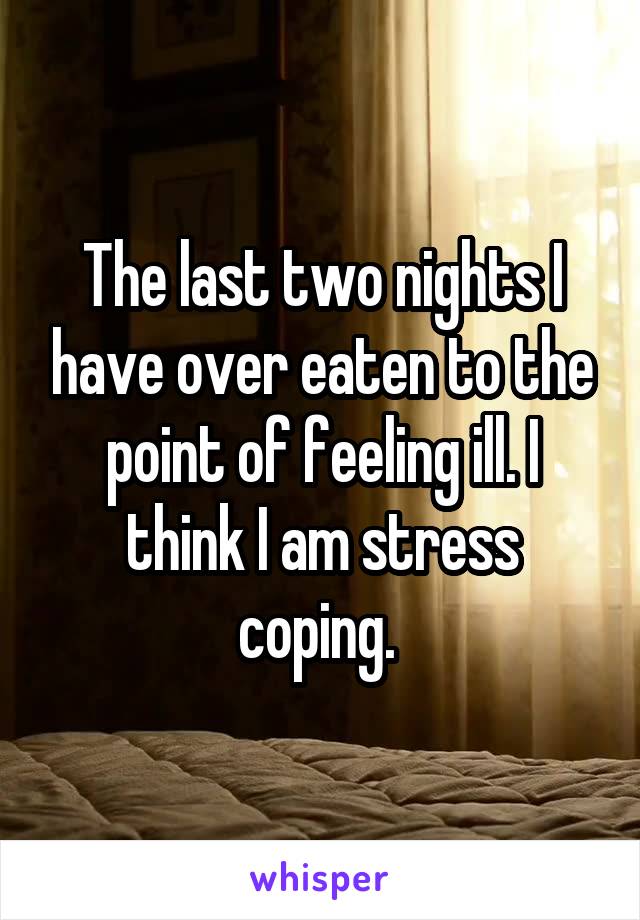 The last two nights I have over eaten to the point of feeling ill. I think I am stress coping.

whisper